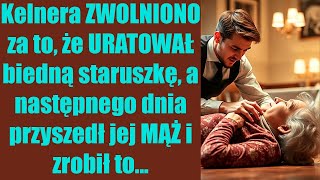 Kelnera ZWOLNIONO za to, że URATOWAŁ biedną staruszkę, a następnego dnia przyszedł jej MĄŻ i zrobił to...